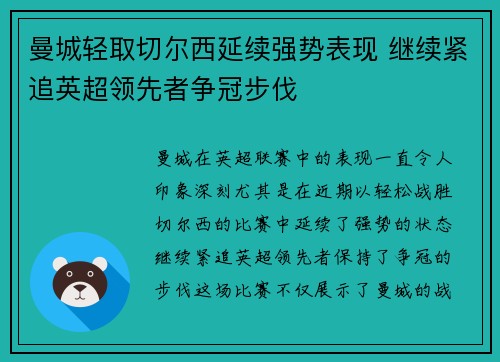 曼城轻取切尔西延续强势表现 继续紧追英超领先者争冠步伐

曼城在英超联赛中的表现一直令人印象深刻尤其是在近期以轻松战胜切尔西的比赛中延续了强势的状态继续紧追英超领先者保持了争冠的步伐这场比赛不仅展示了曼城的战